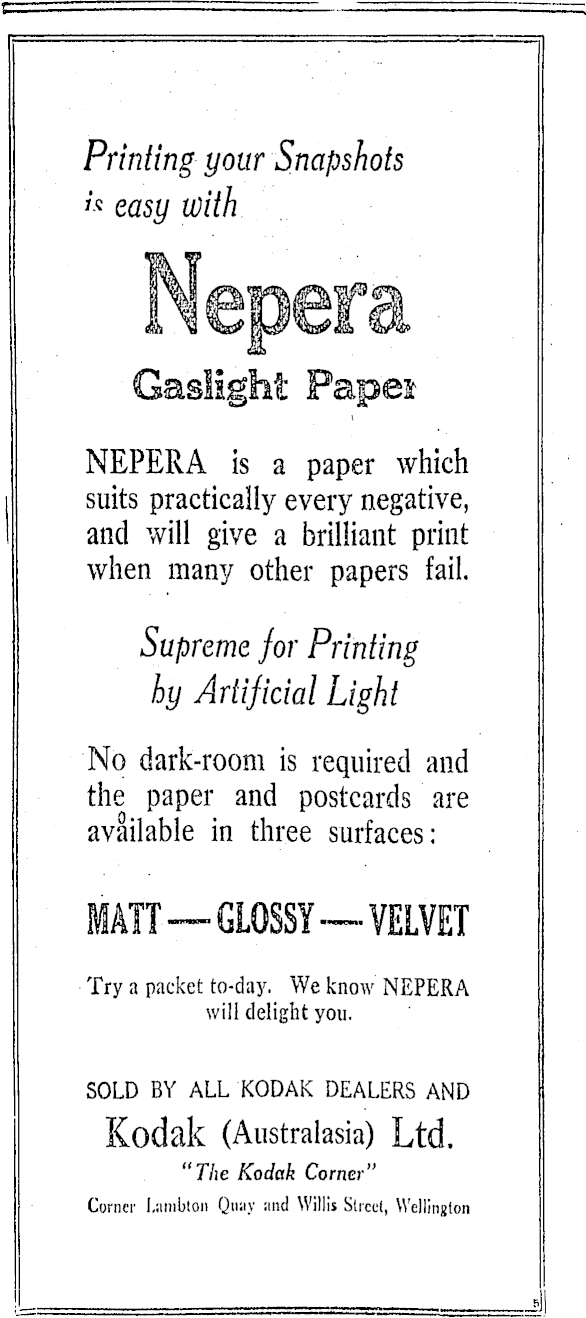 Printing your Snapshots is easy with

Nepera

Gaslight Paper

NEPERA is a paper which suits practically every negative, and will give a brilliant print when many other papers fail.

Supreme for Printing by Artificial Light

No dark-room is required and the paper and postcards are available in three surfaces:

MATT — GLOSSY — VELVET

Try a packet to-day. We know NEPERA will delight you.

SOLD BY ALL KODAK DEALERS AND

Kodak (Australasia) Ltd.

"The Kodak Corner"

Corner Lambton Quay and Willis Street, Wellington